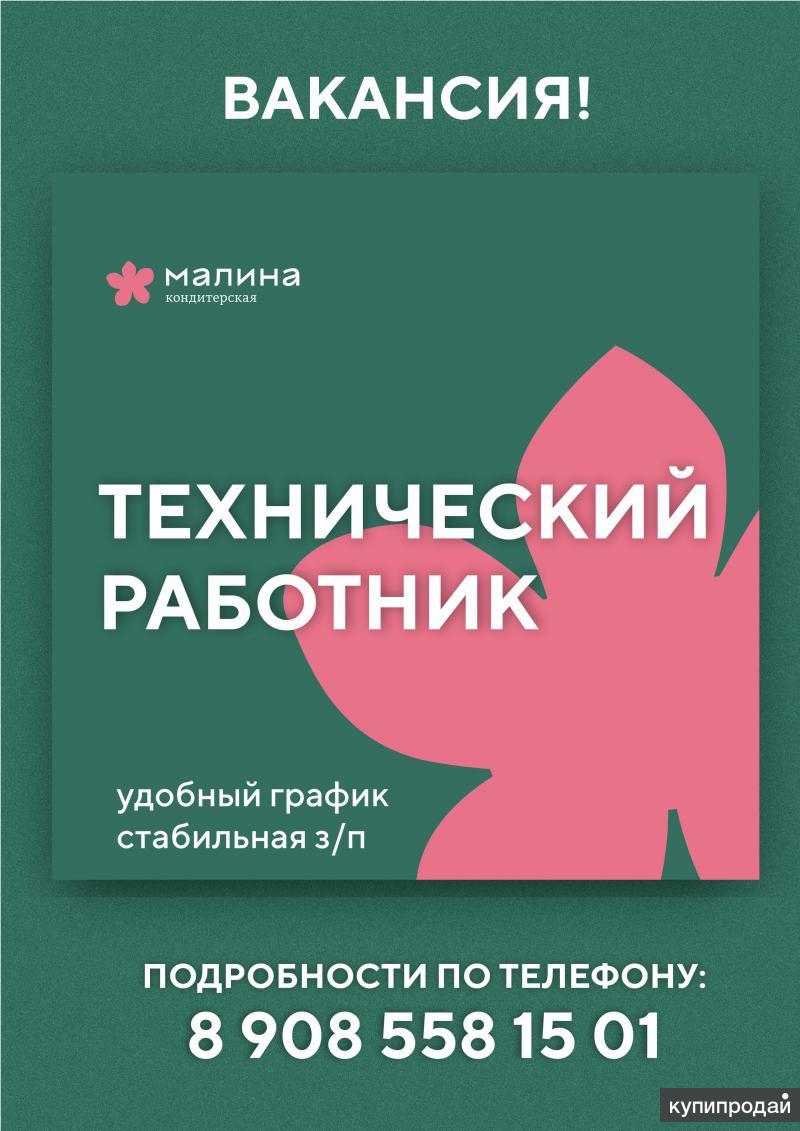 ВАКАНСИЯ!

малина
кондитерская

ТЕХНИЧЕСКИЙ РАБОТНИК

удобный график
стабильная з/п

ПОДРОБНОСТИ ПО ТЕЛЕФОНУ:
8 908 558 15 01

купипродай